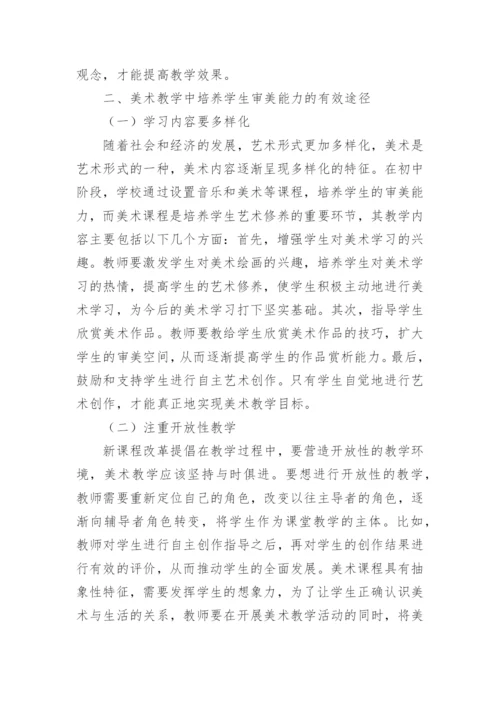 观念，才能提高教学效果。

二、美术教学中培养学生审美能力的有效途径

（一）学习内容要多样化

随着社会和经济的发展，艺术形式更加多样化，美术是艺术形式的一种，美术内容逐渐呈现多样化的特征。在初中阶段，学校通过设置音乐和美术等课程，培养学生的审美能力，而美术课程是培养学生艺术修养的重要环节，其教学内容主要包括以下几个方面：首先，增强学生对美术学习的兴趣。教师要激发学生对美术绘画的兴趣，培养学生对美术学习的热情，提高学生的艺术修养，使学生积极主动地进行美术学习，为今后的美术学习打下坚实基础。其次，指导学生欣赏美术作品。教师要教给学生欣赏美术作品的技巧，扩大学生的审美空间，从而逐渐提高学生的作品赏析能力。最后，鼓励和支持学生进行自主艺术创作。只有学生自觉地进行艺术创作，才能真正地实现美术教学目标。

（二）注重开放性教学

新课程改革提倡在教学过程中，要营造开放性的教学环境，美术教学应该坚持与时俱进。要想进行开放性的教学，教师需要重新定位自己的角色，改变以往主导者的角色，逐渐向辅导者角色转变，将学生作为课堂教学的主体。比如，教师对学生进行自主创作指导之后，再对学生的创作结果进行有效的评价，从而推动学生的全面发展。美术课程具有抽象性特征，需要发挥学生的想象力，为了让学生正确认识美术与生活的关系，教师要在开展美术教学活动的同时，将美